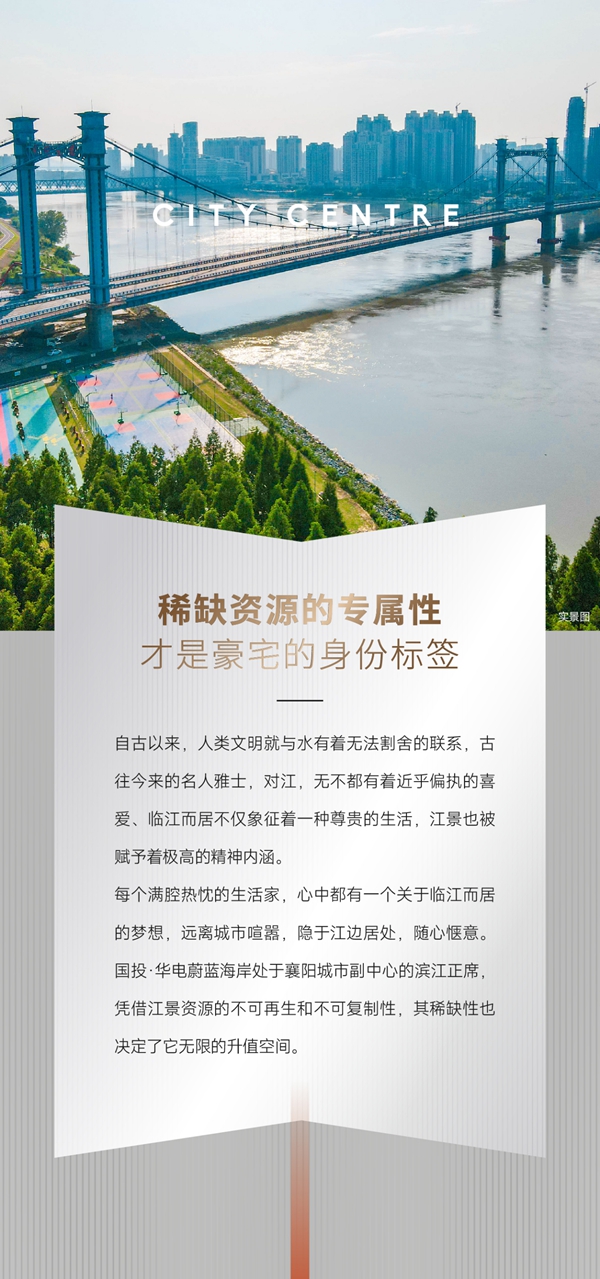 CITY CENTRE

实景图

稀缺资源的专属性
才是豪宅的身份标签

自古以来，人类文明就与水有着无法割舍的联系，古往今来的名人雅士，对江，无不都有着近乎偏执的喜爱、临江而居不仅象征着一种尊贵的生活，江景也被赋予着极高的精神内涵。
每个满腔热忱的生活家，心中都有一个关于临江而居的梦想，远离城市喧嚣，隐于江边居处，随心惬意。
国投·华电蔚蓝海岸处于襄阳城市副中心的滨江正席，凭借江景资源的不可再生和不可复制性，其稀缺性也决定了它无限的升值空间。